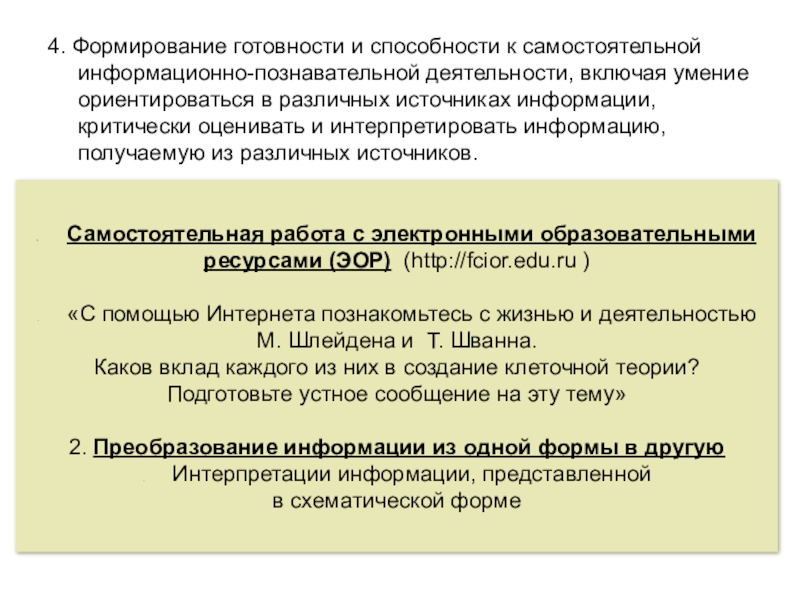 4. Формирование готовности и способности к самостоятельной информационно-познавательной деятельности, включая умение ориентироваться в различных источниках информации, критически оценивать и интерпретировать информацию, получаемую из различных источников.

Самостоятельная работа с электронными образовательными ресурсами (ЭОР) (http://fcior.edu.ru )

«С помощью Интернета познакомьтесь с жизнью и деятельностью М. Шлейдена и Т. Шванна. Каков вклад каждого из них в создание клеточной теории? Подготовьте устное сообщение на эту тему»

2. Преобразование информации из одной формы в другую

Интерпретации информации, представленной в схематической форме